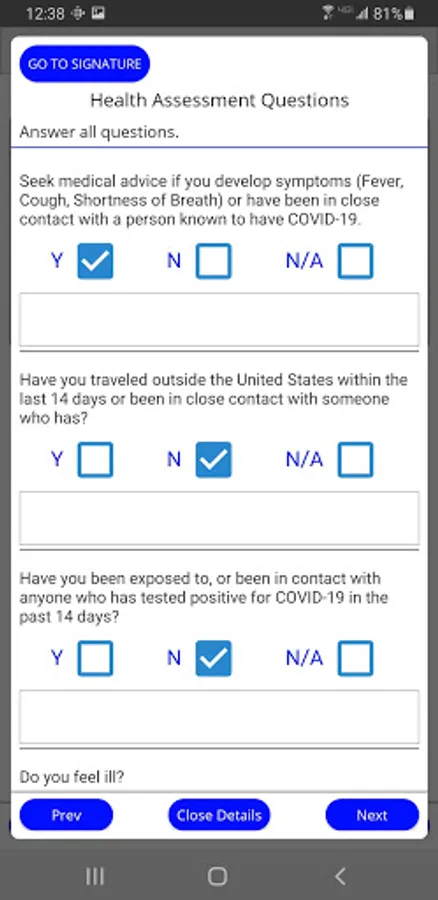 12:38 81%

GO TO SIGNATURE

Health Assessment Questions

Answer all questions.

Seek medical advice if you develop symptoms (Fever, Cough, Shortness of Breath) or have been in close contact with a person known to have COVID-19.

Y N N/A

Have you traveled outside the United States within the last 14 days or been in close contact with someone who has?

Y N N/A

Have you been exposed to, or been in contact with anyone who has tested positive for COVID-19 in the past 14 days?

Y N N/A

Do you feel ill?

Prev Close Details Next